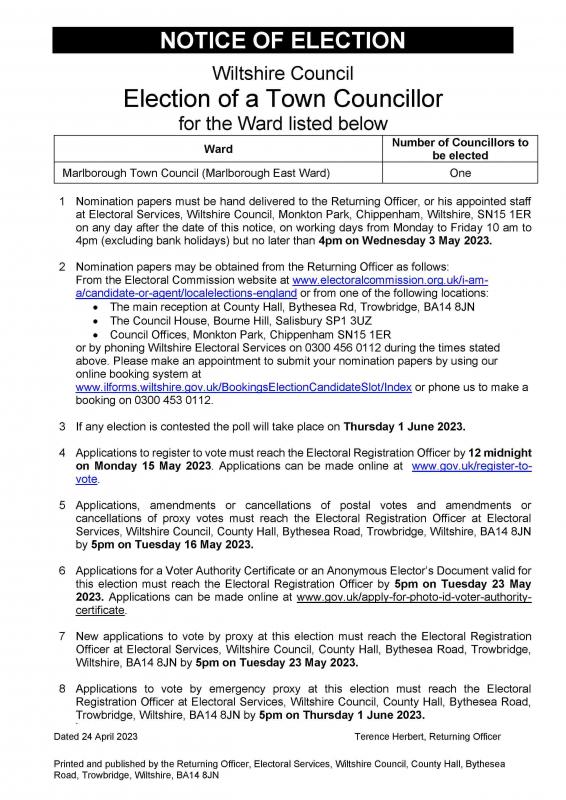 NOTICE OF ELECTION

Wiltshire Council

Election of a Town Councillor

for the Ward listed below

| Ward | Number of Councillors to be elected |
|---|---|
| Marlborough Town Council (Marlborough East Ward) | One |

1 Nomination papers must be hand delivered to the Returning Officer, or his appointed staff at Electoral Services, Wiltshire Council, Monkton Park, Chippenham, Wiltshire, SN15 1ER on any day after the date of this notice, on working days from Monday to Friday 10 am to 4pm (excluding bank holidays) but no later than 4pm on Wednesday 3 May 2023.

2 Nomination papers may be obtained from the Returning Officer as follows:
From the Electoral Commission website at www.electoralcommission.org.uk/i-am-a/candidate-or-agent/localelections-england or from one of the following locations:
• The main reception at County Hall, Bythesea Rd, Trowbridge, BA14 8JN
• The Council House, Bourne Hill, Salisbury SP1 3UZ
• Council Offices, Monkton Park, Chippenham SN15 1ER
or by phoning Wiltshire Electoral Services on 0300 456 0112 during the times stated above. Please make an appointment to submit your nomination papers by using our online booking system at www.ilforms.wiltshire.gov.uk/BookingsElectionCandidateSlot/Index or phone us to make a booking on 0300 453 0112.

3 If any election is contested the poll will take place on Thursday 1 June 2023.

4 Applications to register to vote must reach the Electoral Registration Officer by 12 midnight on Monday 15 May 2023. Applications can be made online at www.gov.uk/register-to-vote.

5 Applications, amendments or cancellations of postal votes and amendments or cancellations of proxy votes must reach the Electoral Registration Officer at Electoral Services, Wiltshire Council, County Hall, Bythesea Road, Trowbridge, Wiltshire, BA14 8JN by 5pm on Tuesday 16 May 2023.

6 Applications for a Voter Authority Certificate or an Anonymous Elector's Document valid for this election must reach the Electoral Registration Officer by 5pm on Tuesday 23 May 2023. Applications can be made online at www.gov.uk/apply-for-photo-id-voter-authority-certificate.

7 New applications to vote by proxy at this election must reach the Electoral Registration Officer at Electoral Services, Wiltshire Council, County Hall, Bythesea Road, Trowbridge, Wiltshire, BA14 8JN by 5pm on Tuesday 23 May 2023.

8 Applications to vote by emergency proxy at this election must reach the Electoral Registration Officer at Electoral Services, Wiltshire Council, County Hall, Bythesea Road, Trowbridge, Wiltshire, BA14 8JN by 5pm on Thursday 1 June 2023.

Dated 24 April 2023

Terence Herbert, Returning Officer

Printed and published by the Returning Officer, Electoral Services, Wiltshire Council, County Hall, Bythesea Road, Trowbridge, Wiltshire, BA14 8JN